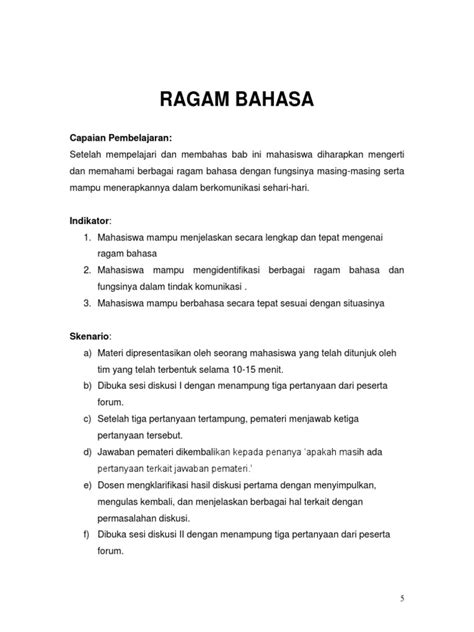 RAGAM BAHASA

Capaian Pembelajaran:
Setelah mempelajari dan membahas bab ini mahasiswa diharapkan mengerti dan memahami berbagai ragam bahasa dengan fungsinya masing-masing serta mampu menerapkannya dalam berkomunikasi sehari-hari.

Indikator:
1. Mahasiswa mampu menjelaskan secara lengkap dan tepat mengenai ragam bahasa
2. Mahasiswa mampu mengidentifikasi berbagai ragam bahasa dan fungsinya dalam tindak komunikasi .
3. Mahasiswa mampu berbahasa secara tepat sesuai dengan situasinya

Skenario:
a) Materi dipresentasikan oleh seorang mahasiswa yang telah ditunjuk oleh tim yang telah terbentuk selama 10-15 menit.
b) Dibuka sesi diskusi I dengan menampung tiga pertanyaan dari peserta forum.
c) Setelah tiga pertanyaan tertampung, pemateri menjawab ketiga pertanyaan tersebut.
d) Jawaban pemateri dikembalikan kepada penanya 'apakah masih ada pertanyaan terkait jawaban pemateri.'
e) Dosen mengklarifikasi hasil diskusi pertama dengan menyimpulkan, mengulas kembali, dan menjelaskan berbagai hal terkait dengan permasalahan diskusi.
f) Dibuka sesi diskusi II dengan menampung tiga pertanyaan dari peserta forum.

5